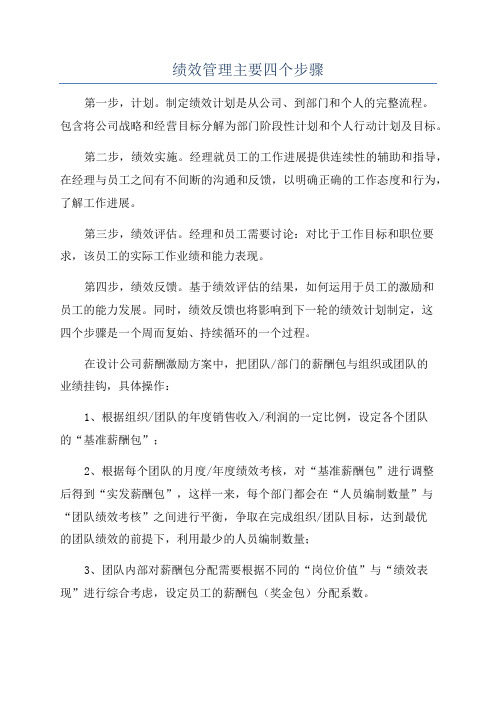 绩效管理主要四个步骤

第一步，计划。制定绩效计划是从公司、到部门和个人的完整流程。包含将公司战略和经营目标分解为部门阶段性计划和个人行动计划及目标。

第二步，绩效实施。经理就员工的工作进展提供连续性的辅助和指导，在经理与员工之间有不间断的沟通和反馈，以明确正确的工作态度和行为，了解工作进展。

第三步，绩效评估。经理和员工需要讨论：对比于工作目标和职位要求，该员工的实际工作业绩和能力表现。

第四步，绩效反馈。基于绩效评估的结果，如何运用于员工的激励和员工的能力发展。同时，绩效反馈也将影响到下一轮的绩效计划制定，这四个步骤是一个周而复始、持续循环的一个过程。

在设计公司薪酬激励方案中，把团队/部门的薪酬包与组织或团队的业绩挂钩，具体操作：

1、根据组织/团队的年度销售收入/利润的一定比例，设定各个团队的“基准薪酬包”；

2、根据每个团队的月度/年度绩效考核，对“基准薪酬包”进行调整后得到“实发薪酬包”，这样一来，每个部门都会在“人员编制数量”与“团队绩效考核”之间进行平衡，争取在完成组织/团队目标，达到最优的团队绩效的前提下，利用最少的人员编制数量；

3、团队内部对薪酬包分配需要根据不同的“岗位价值”与“绩效表现”进行综合考虑，设定员工的薪酬包（奖金包）分配系数。